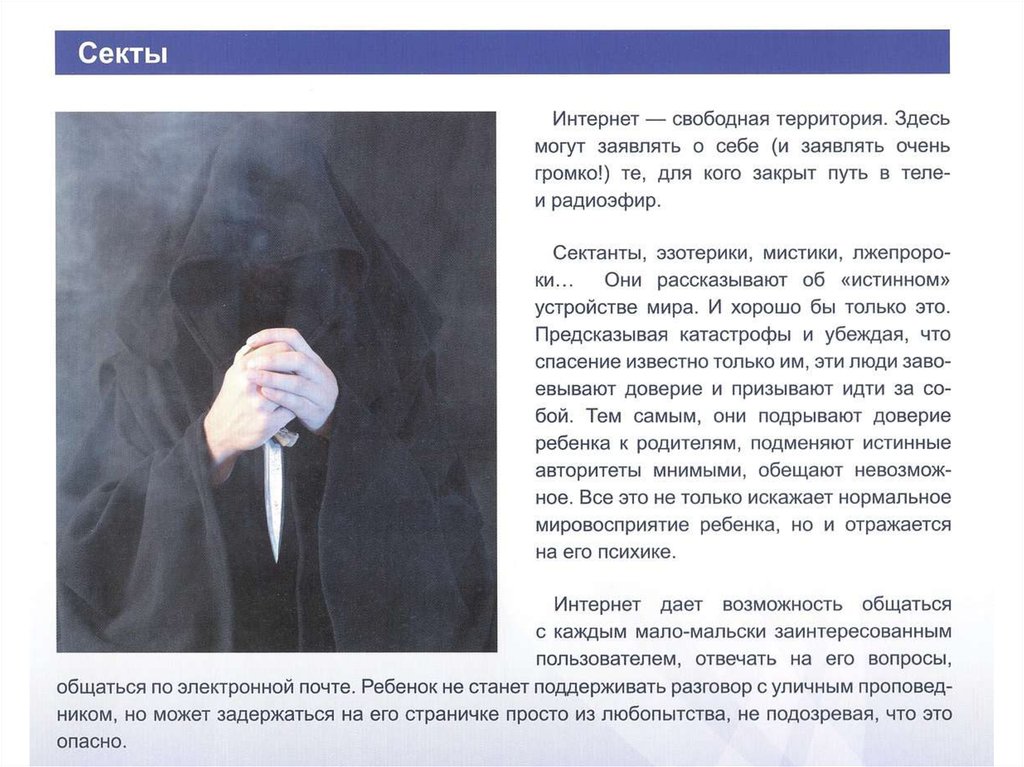 Секты

Интернет — свободная территория. Здесь могут заявлять о себе (и заявлять очень громко!) те, для кого закрыт путь в теле- и радиоэфир.

Сектанты, эзотерики, мистики, лжепророки... Они рассказывают об «истинном» устройстве мира. И хорошо бы только это. Предсказывая катастрофы и убеждая, что спасение известно только им, эти люди завоевывают доверие и призывают идти за собой. Тем самым, они подрывают доверие ребенка к родителям, подменяют истинные авторитеты мнимыми, обещают невозможное. Все это не только искажает нормальное мировосприятие ребенка, но и отражается на его психике.

Интернет дает возможность общаться с каждым мало-мальски заинтересованным пользователем, отвечать на его вопросы, общаться по электронной почте. Ребенок не станет поддерживать разговор с уличным проповедником, но может задержаться на его страничке просто из любопытства, не подозревая, что это опасно.